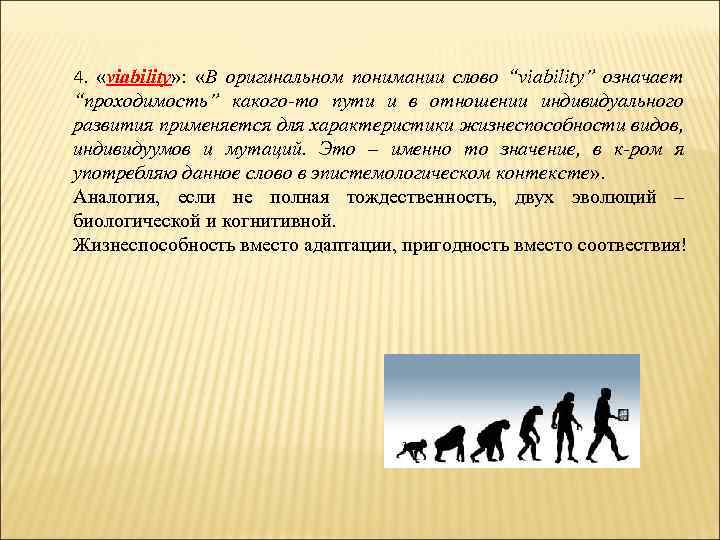 4. «viability»: «В оригинальном понимании слово “viability” означает “проходимость” какого-то пути и в отношении индивидуального развития применяется для характеристики жизнеспособности видов, индивидуумов и мутаций. Это – именно то значение, в к-ром я употребляю данное слово в эпистемологическом контексте».
Аналогия, если не полная тождественность, двух эволюций – биологической и когнитивной.
Жизнеспособность вместо адаптации, пригодность вместо соотвествия!